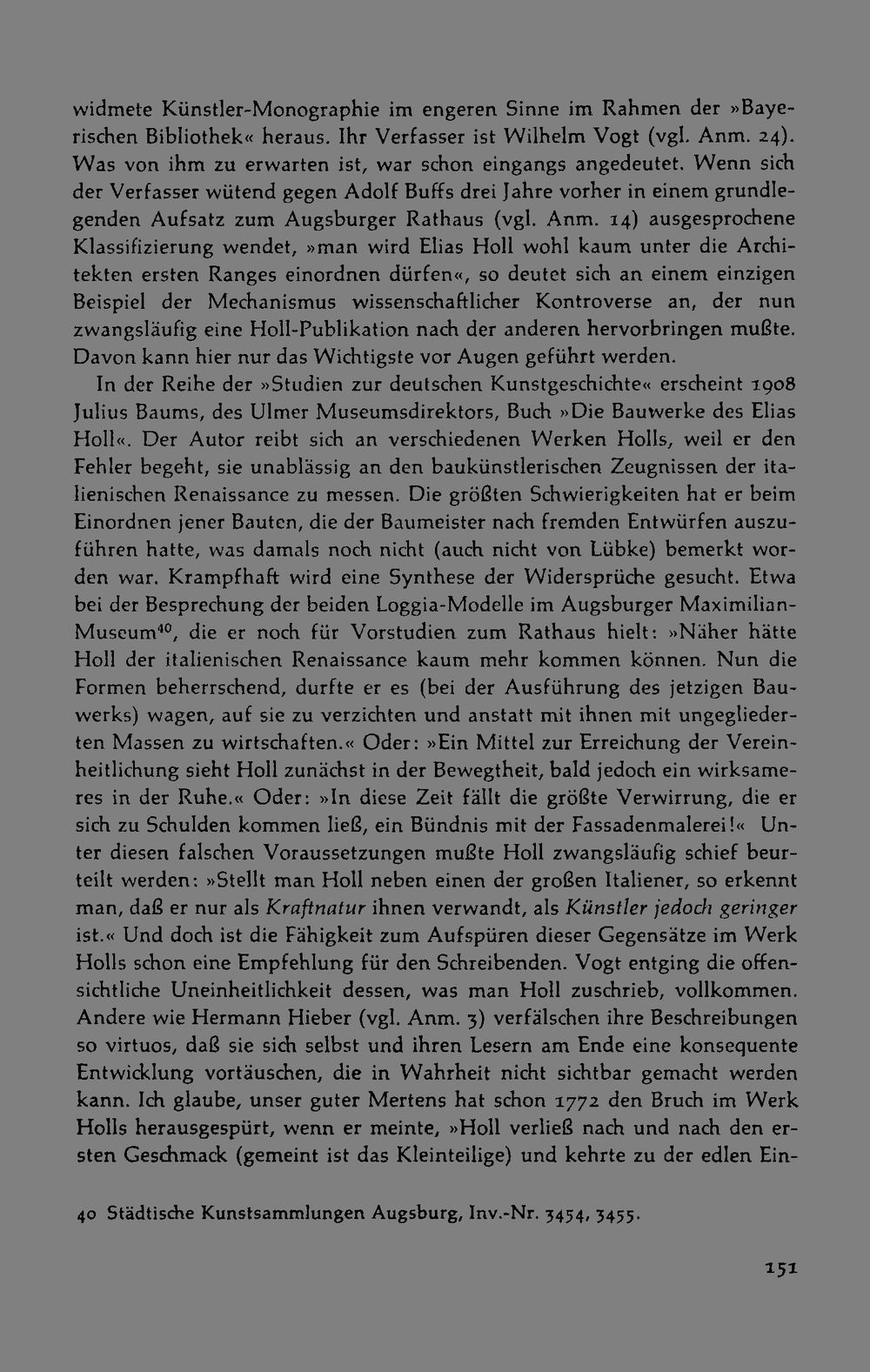 widmete Künstler-Monographie im engeren Sinne im Rahmen der »Bayerischen Bibliothek« heraus. Ihr Verfasser ist Wilhelm Vogt (vgl. Anm. 24). Was von ihm zu erwarten ist, war schon eingangs angedeutet. Wenn sich der Verfasser wütend gegen Adolf Buffs drei Jahre vorher in einem grundlegenden Aufsatz zum Augsburger Rathaus (vgl. Anm. 14) ausgesprochene Klassifizierung wendet, »man wird Elias Holl wohl kaum unter die Architekten ersten Ranges einordnen dürfen«, so deutet sich an einem einzigen Beispiel der Mechanismus wissenschaftlicher Kontroverse an, der nun zwangsläufig eine Holl-Publikation nach der anderen hervorbringen mußte. Davon kann hier nur das Wichtigste vor Augen geführt werden.

In der Reihe der »Studien zur deutschen Kunstgeschichte« erscheint 1908 Julius Baums, des Ulmer Museumsdirektors, Buch »Die Bauwerke des Elias Holl«. Der Autor reibt sich an verschiedenen Werken Holls, weil er den Fehler begeht, sie unablässig an den baukünstlerischen Zeugnissen der italienischen Renaissance zu messen. Die größten Schwierigkeiten hat er beim Einordnen jener Bauten, die der Baumeister nach fremden Entwürfen auszuführen hatte, was damals noch nicht (auch nicht von Lübke) bemerkt worden war. Krampfhaft wird eine Synthese der Widersprüche gesucht. Etwa bei der Besprechung der beiden Loggia-Modelle im Augsburger Maximilian-Museum$^{40}$, die er noch für Vorstudien zum Rathaus hielt: »Näher hätte Holl der italienischen Renaissance kaum mehr kommen können. Nun die Formen beherrschend, durfte er es (bei der Ausführung des jetzigen Bauwerks) wagen, auf sie zu verzichten und anstatt mit ihnen mit ungegliederten Massen zu wirtschaften.« Oder: »Ein Mittel zur Erreichung der Vereinheitlichung sieht Holl zunächst in der Bewegtheit, bald jedoch ein wirksameres in der Ruhe.« Oder: »In diese Zeit fällt die größte Verwirrung, die er sich zu Schulden kommen ließ, ein Bündnis mit der Fassadenmalerei!« Unter diesen falschen Voraussetzungen mußte Holl zwangsläufig schief beurteilt werden: »Stellt man Holl neben einen der großen Italiener, so erkennt man, daß er nur als Kraftnatur ihnen verwandt, als Künstler jedoch geringer ist.« Und doch ist die Fähigkeit zum Aufspüren dieser Gegensätze im Werk Holls schon eine Empfehlung für den Schreibenden. Vogt entging die offensichtliche Uneinheitlichkeit dessen, was man Holl zuschrieb, vollkommen. Andere wie Hermann Hieber (vgl. Anm. 3) verfälschen ihre Beschreibungen so virtuos, daß sie sich selbst und ihren Lesern am Ende eine konsequente Entwicklung vortäuschen, die in Wahrheit nicht sichtbar gemacht werden kann. Ich glaube, unser guter Mertens hat schon 1772 den Bruch im Werk Holls herausgespürt, wenn er meinte, »Holl verließ nach und nach den ersten Geschmack (gemeint ist das Kleinteilige) und kehrte zu der edlen Ein-

40 Städtische Kunstsammlungen Augsburg, Inv.-Nr. 3454, 3455.

151